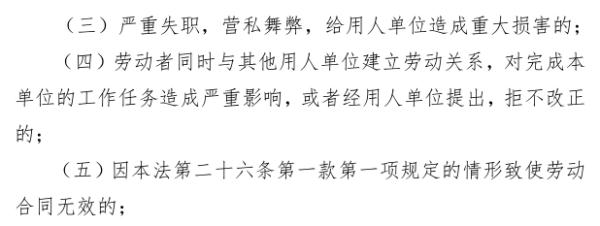 （三）严重失职，营私舞弊，给用人单位造成重大损害的；

（四）劳动者同时与其他用人单位建立劳动关系，对完成本单位的工作任务造成严重影响，或者经用人单位提出，拒不改正的；

（五）因本法第二十六条第一款第一项规定的情形致使劳动合同无效的；